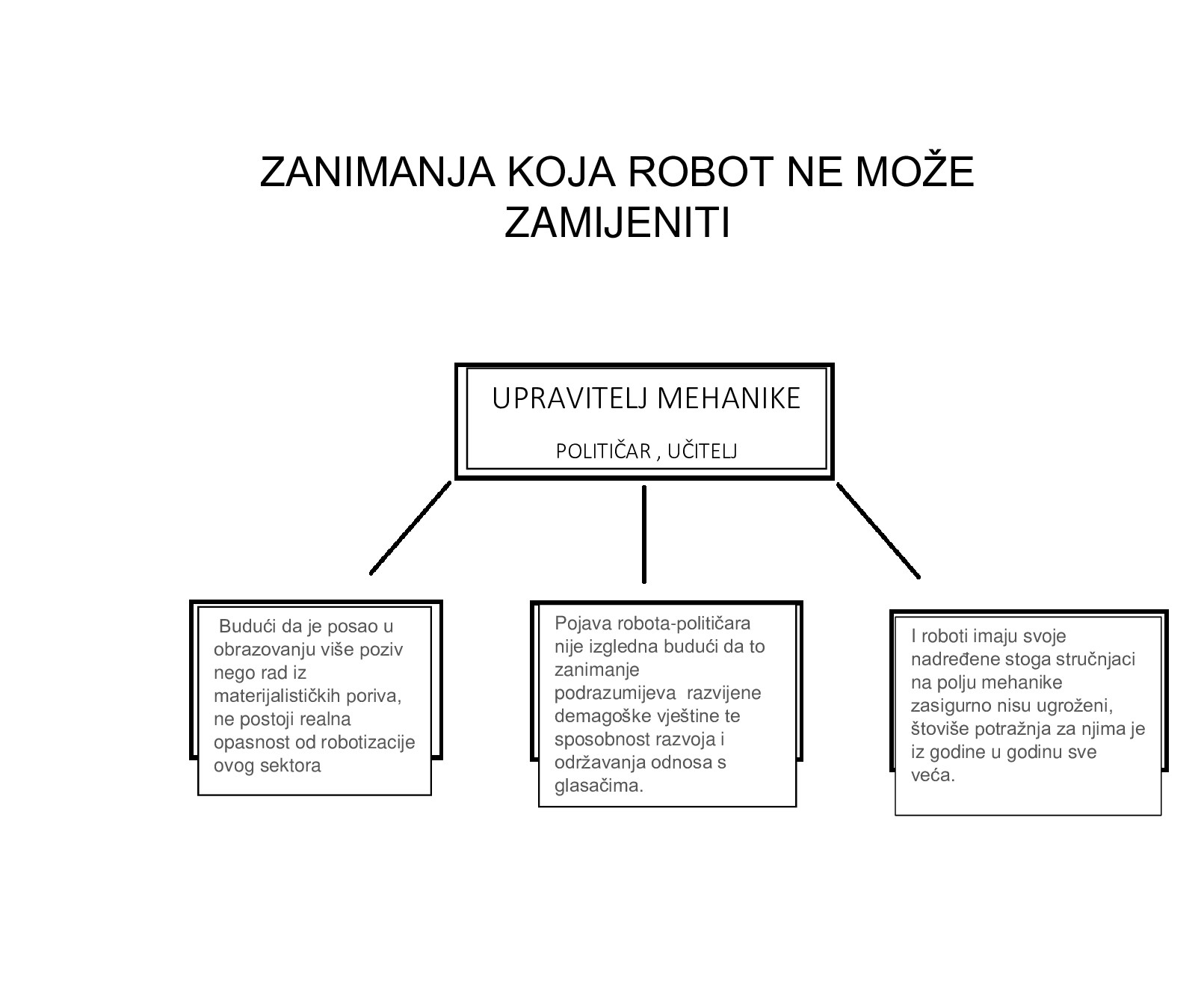 ZANIMANJA KOJA ROBOT NE MOŽE ZAMIJENITI

UPRAVITELJ MEHANIKE

POLITIČAR , UČITELJ

Budući da je posao u obrazovanju više poziv nego rad iz materijalističkih poriva, ne postoji realna opasnost od robotizacije ovog sektora

Pojava robota-političara nije izgledna budući da to zanimanje podrazumijeva razvijene demagoške vještine te sposobnost razvoja i održavanja odnosa s glasačima.

I roboti imaju svoje nadređene stoga stručnjaci na polju mehanike zasigurno nisu ugroženi, štoviše potražnja za njima je iz godine u godinu sve veća.